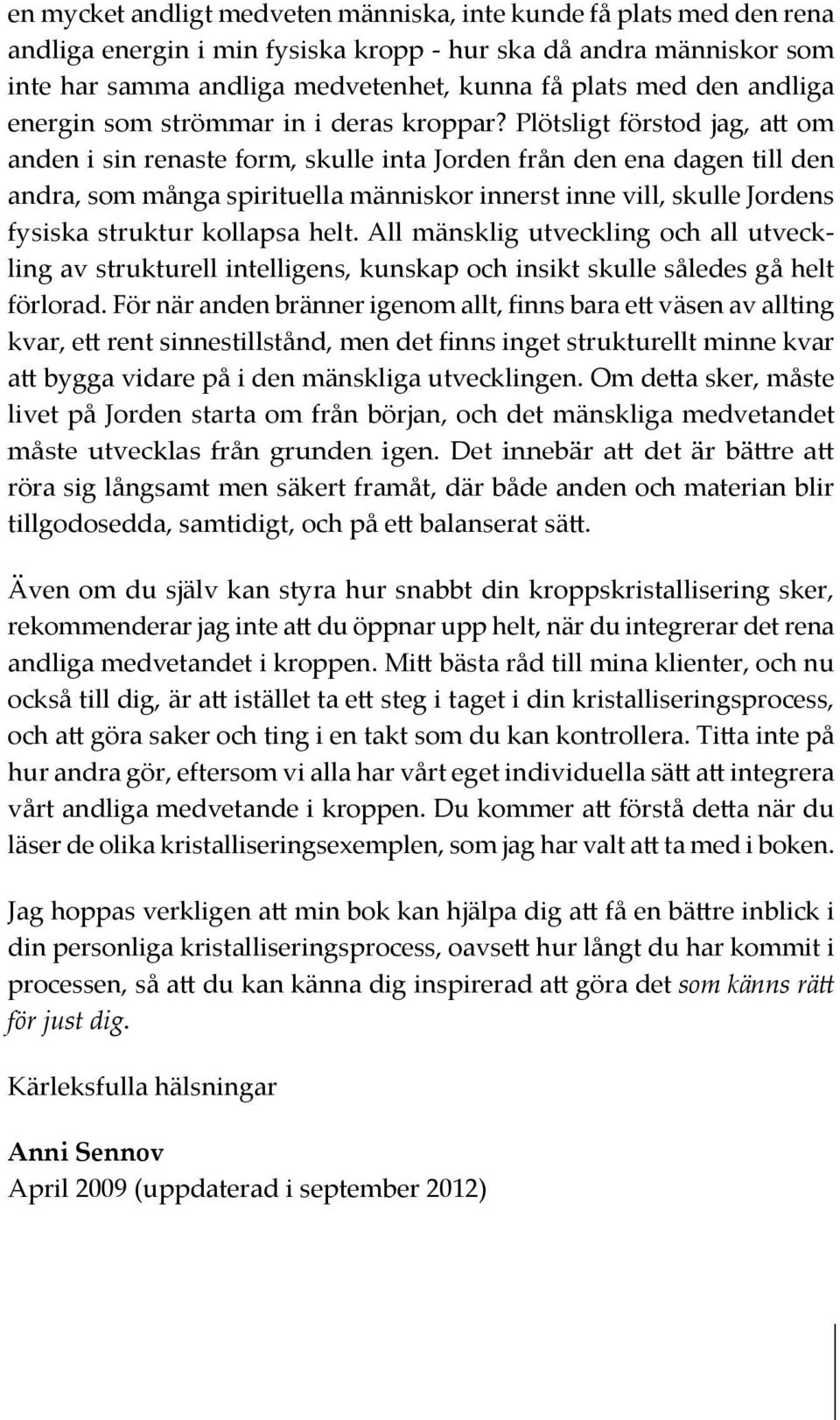 en mycket andligt medveten människa, inte kunde få plats med den rena andliga energin i min fysiska kropp - hur ska då andra människor som inte har samma andliga medvetenhet, kunna få plats med den andliga energin som strömmar in i deras kroppar? Plötsligt förstod jag, att om anden i sin renaste form, skulle inta Jorden från den ena dagen till den andra, som många spirituella människor innerst inne vill, skulle Jordens fysiska struktur kollapsa helt. All mänsklig utveckling och all utveckling av strukturell intelligens, kunskap och insikt skulle således gå helt förlorad. För när anden bränner igenom allt, finns bara ett väsen av allting kvar, ett rent sinnestillstånd, men det finns inget strukturellt minne kvar att bygga vidare på i den mänskliga utvecklingen. Om detta sker, måste livet på Jorden starta om från början, och det mänskliga medvetandet måste utvecklas från grunden igen. Det innebär att det är bättre att röra sig långsamt men säkert framåt, där både anden och materian blir tillgodosedda, samtidigt, och på ett balanserat sätt.

Även om du själv kan styra hur snabbt din kroppskristallisering sker, rekommenderar jag inte att du öppnar upp helt, när du integrerar det rena andliga medvetandet i kroppen. Mitt bästa råd till mina klienter, och nu också till dig, är att istället ta ett steg i taget i din kristalliseringsprocess, och att göra saker och ting i en takt som du kan kontrollera. Titta inte på hur andra gör, eftersom vi alla har vårt eget individuella sätt att integrera vårt andliga medvetande i kroppen. Du kommer att förstå detta när du läser de olika kristalliseringsexemplen, som jag har valt att ta med i boken.

Jag hoppas verkligen att min bok kan hjälpa dig att få en bättre inblick i din personliga kristalliseringsprocess, oavsett hur långt du har kommit i processen, så att du kan känna dig inspirerad att göra det som känns rätt för just dig.

Kärleksfulla hälsningar

Anni Sennov
April 2009 (uppdaterad i september 2012)